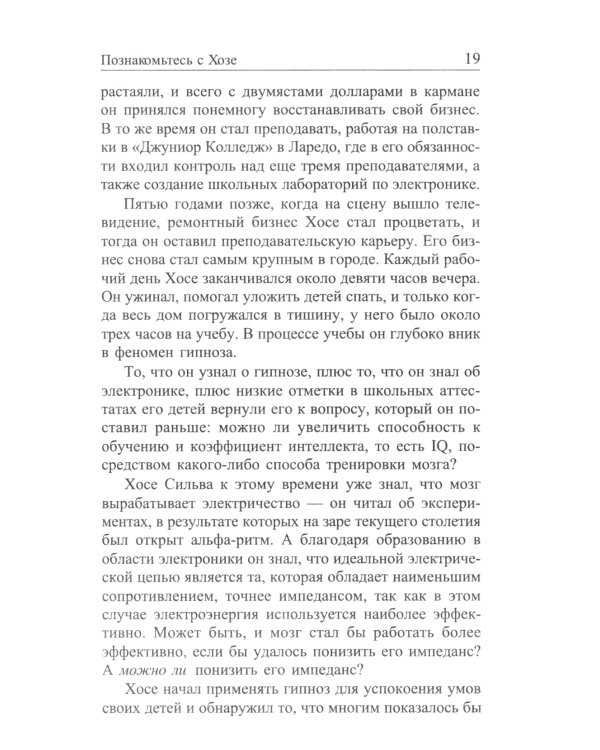 Познакомьтесь с Хозе 19

растаяли, и всего с двумястами долларами в кармане он принялся понемногу восстанавливать свой бизнес. В то же время он стал преподавать, работая на полставки в «Джуниор Колледж» в Ларедо, где в его обязанности входил контроль над еще тремя преподавателями, а также создание школьных лабораторий по электронике.

Пятью годами позже, когда на сцену вышло телевидение, ремонтный бизнес Хосе стал процветать, и тогда он оставил преподавательскую карьеру. Его бизнес снова стал самым крупным в городе. Каждый рабочий день Хосе заканчивался около девяти часов вечера. Он ужинал, помогал уложить детей спать, и только когда весь дом погружался в тишину, у него было около трех часов на учебу. В процессе учебы он глубоко вник в феномен гипноза.

То, что он узнал о гипнозе, плюс то, что он знал об электронике, плюс низкие отметки в школьных аттестатах его детей вернули его к вопросу, который он поставил раньше: можно ли увеличить способность к обучению и коэффициент интеллекта, то есть IQ, посредством какого-либо способа тренировки мозга?

Хосе Сильва к этому времени уже знал, что мозг вырабатывает электричество — он читал об экспериментах, в результате которых на заре текущего столетия был открыт альфа-ритм. А благодаря образованию в области электроники он знал, что идеальной электрической цепью является та, которая обладает наименьшим сопротивлением, точнее импедансом, так как в этом случае электроэнергия используется наиболее эффективно. Может быть, и мозг стал бы работать более эффективно, если бы удалось понизить его импеданс? А можно ли понизить его импеданс?

Хосе начал применять гипноз для успокоения умов своих детей и обнаружил то, что многим показалось бы